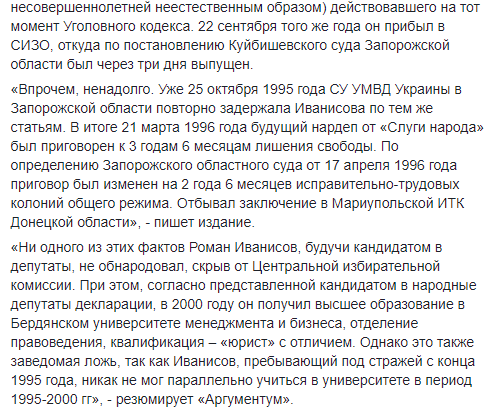 несовершеннолетней неестественным образом) действовавшего на тот момент Уголовного кодекса. 22 сентября того же года он прибыл в СИЗО, откуда по постановлению Куйбишевского суда Запорожской области был через три дня выпущен.

«Впрочем, ненадолго. Уже 25 октября 1995 года СУ УМВД Украины в Запорожской области повторно задержала Иванисова по тем же статьям. В итоге 21 марта 1996 года будущий нардеп от «Слуги народа» был приговорен к 3 годам 6 месяцам лишения свободы. По определению Запорожского областного суда от 17 апреля 1996 года приговор был изменен на 2 года 6 месяцев исправительно-трудовых колоний общего режима. Отбывал заключение в Мариупольской ИТК Донецкой области», - пишет издание.

«Ни одного из этих фактов Роман Иванисов, будучи кандидатом в депутаты, не обнародовал, скрыв от Центральной избирательной комиссии. При этом, согласно представленной кандидатом в народные депутаты декларации, в 2000 году он получил высшее образование в Бердянском университете менеджмента и бизнеса, отделение правоведения, квалификация – «юрист» с отличием. Однако это также заведомая ложь, так как Иванисов, пребывающий под стражей с конца 1995 года, никак не мог параллельно учиться в университете в период 1995-2000 гг», - резюмирует «Аргументум».